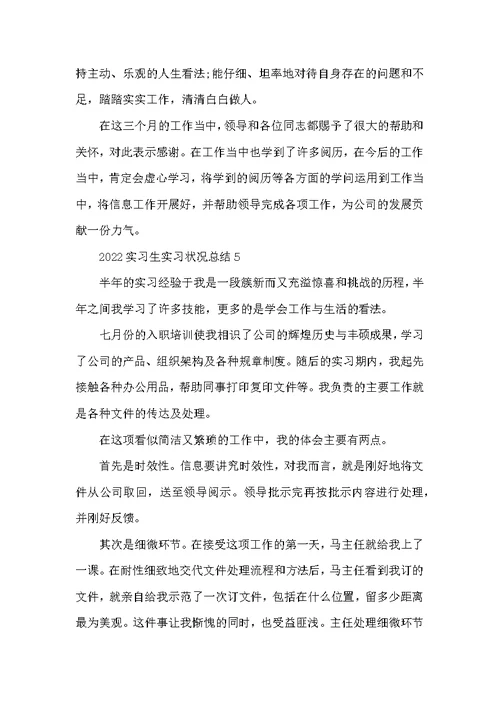 持主动、乐观的人生看法;能仔细、坦率地对待自身存在的问题和不足，踏踏实实工作，清清白白做人。

在这三个月的工作当中，领导和各位同志都赐予了很大的帮助和关怀，对此表示感谢。在工作当中也学到了许多阅历，在今后的工作当中，肯定会虚心学习，将学到的阅历等各方面的学问运用到工作当中，将信息工作开展好，并帮助领导完成各项工作，为公司的发展贡献一份力气。

2022实习生实习状况总结5

半年的实习经验于我是一段簇新而又充溢惊喜和挑战的历程，半年之间我学习了许多技能，更多的是学会工作与生活的看法。

七月份的入职培训使我相识了公司的辉煌历史与丰硕成果，学习了公司的产品、组织架构及各种规章制度。随后的实习期内，我起先接触各种办公用品，帮助同事打印复印文件等。我负责的主要工作就是各种文件的传达及处理。

在这项看似简洁又繁琐的工作中，我的体会主要有两点。

首先是时效性。信息要讲究时效性，对我而言，就是刚好地将文件从公司取回，送至领导阅示。领导批示完再按批示内容进行处理，并刚好反馈。

其次是细微环节。在接受这项工作的第一天，马主任就给我上了一课。在耐性细致地交代文件处理流程和方法后，马主任看到我订的文件，就亲自给我示范了一次订文件，包括在什么位置，留多少距离最为美观。这件事让我惭愧的同时，也受益匪浅。主任处理细微环节